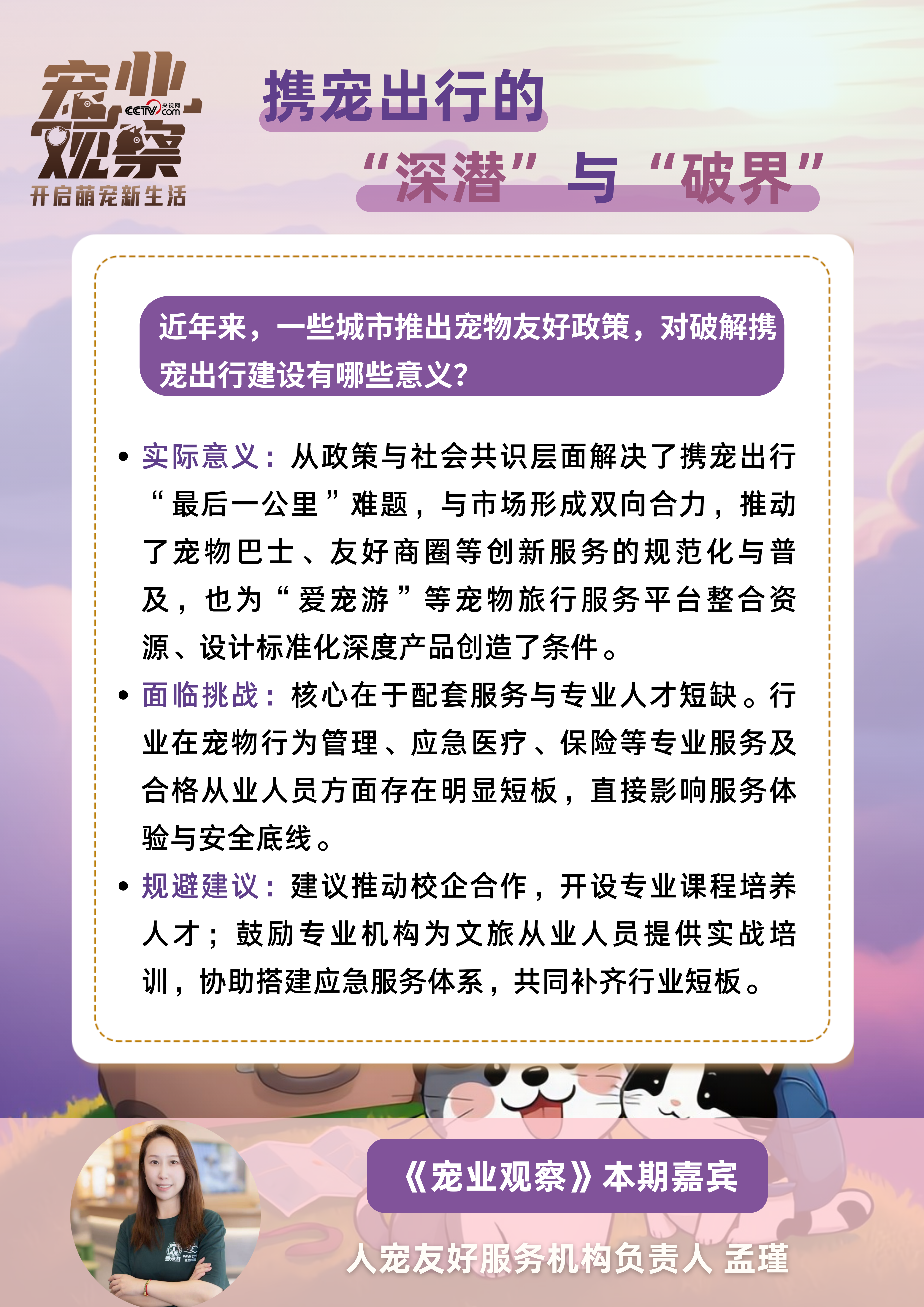 宠业观察
CCTV.com 央视网
开启萌宠新生活

携宠出行的
“深潜”与“破界”

近年来，一些城市推出宠物友好政策，对破解携宠出行建设有哪些意义？

• 实际意义：从政策与社会共识层面解决了携宠出行“最后一公里”难题，与市场形成双向合力，推动了宠物巴士、友好商圈等创新服务的规范化与普及，也为“爱宠游”等宠物旅行服务平台整合资源、设计标准化深度产品创造了条件。
• 面临挑战：核心在于配套服务与专业人才短缺。行业在宠物行为管理、应急医疗、保险等专业服务及合格从业人员方面存在明显短板，直接影响服务体验与安全底线。
• 规避建议：建议推动校企合作，开设专业课程培养人才；鼓励专业机构为文旅从业人员提供实战培训，协助搭建应急服务体系，共同补齐行业短板。

《宠业观察》本期嘉宾

人宠友好服务机构负责人 孟瑾